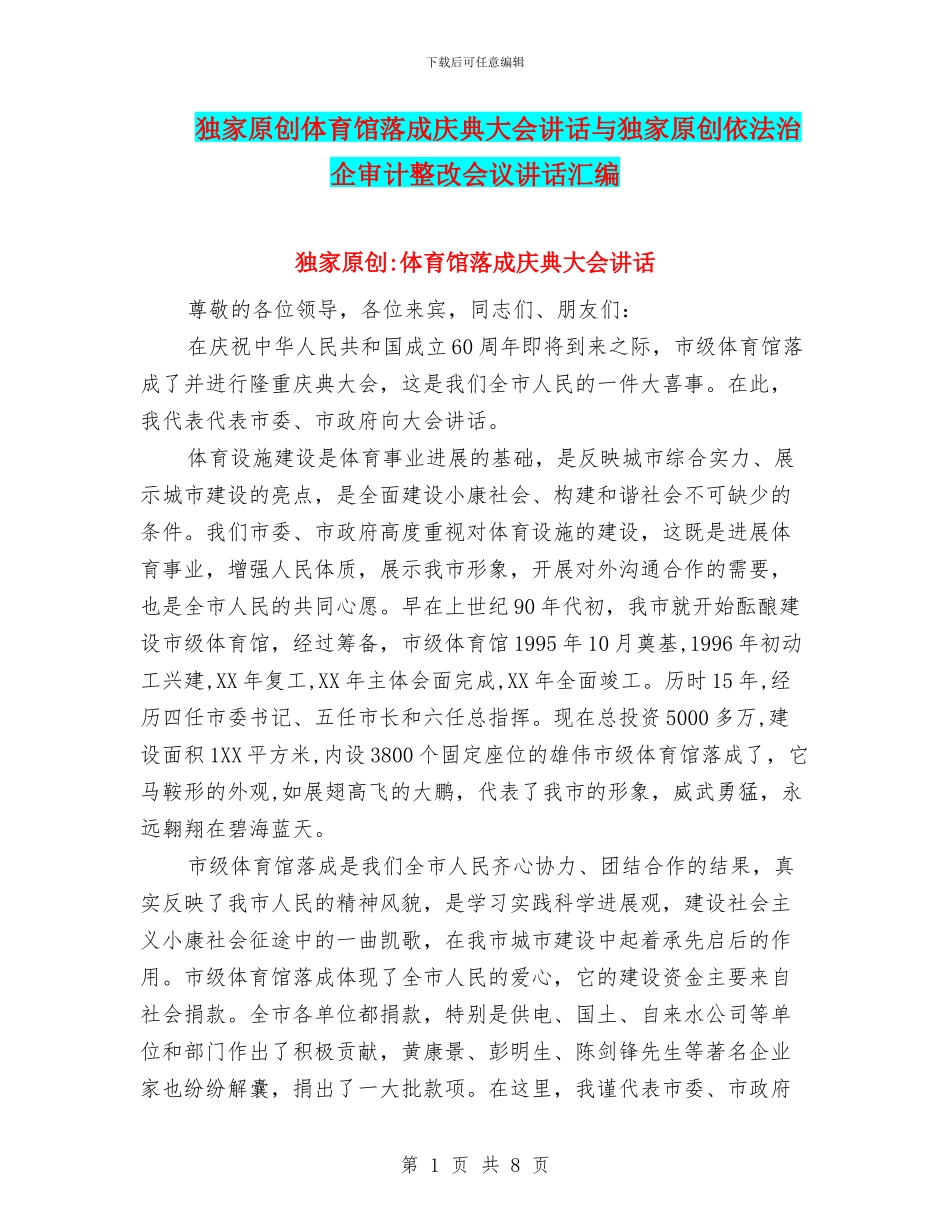 下载后可任意编辑

独家原创体育馆落成庆典大会讲话与独家原创依法治企审计整改会议讲话汇编

独家原创:体育馆落成庆典大会讲话

尊敬的各位领导，各位来宾，同志们、朋友们：

在庆祝中华人民共和国成立60周年即将到来之际，市级体育馆落成了并进行隆重庆典大会，这是我们全市人民的一件大喜事。在此，我代表代表市委、市政府向大会讲话。

体育设施建设是体育事业进展的基础，是反映城市综合实力、展示城市建设的亮点，是全面建设小康社会、构建和谐社会不可缺少的条件。我们市委、市政府高度重视对体育设施的建设，这既是进展体育事业，增强人民体质，展示我市形象，开展对外沟通合作的需要，也是全市人民的共同心愿。早在上世纪90年代初，我市就开始酝酿建设市级体育馆，经过筹备，市级体育馆1995年10月奠基,1996年初动工兴建,XX年复工,XX年主体会面完成,XX年全面竣工。历时15年,经历四任市委书记、五任市长和六任总指挥。现在总投资5000多万,建设面积1XX平方米,内设3800个固定座位的雄伟市级体育馆落成了，它马鞍形的外观,如展翅高飞的大鹏，代表了我市的形象，威武勇猛，永远翱翔在碧海蓝天。

市级体育馆落成是我们全市人民齐心协力、团结合作的结果，真实反映了我市人民的精神风貌，是学习实践科学进展观，建设社会主义小康社会征途中的一曲凯歌，在我市城市建设中起着承先启后的作用。市级体育馆落成体现了全市人民的爱心，它的建设资金主要来自社会捐款。全市各单位都捐款，特别是供电、国土、自来水公司等单位和部门作出了积极贡献，黄康景、彭明生、陈剑锋先生等著名企业家也纷纷解囊，捐出了一大批款项。在这里，我谨代表市委、市政府

第 1 页 共 8 页